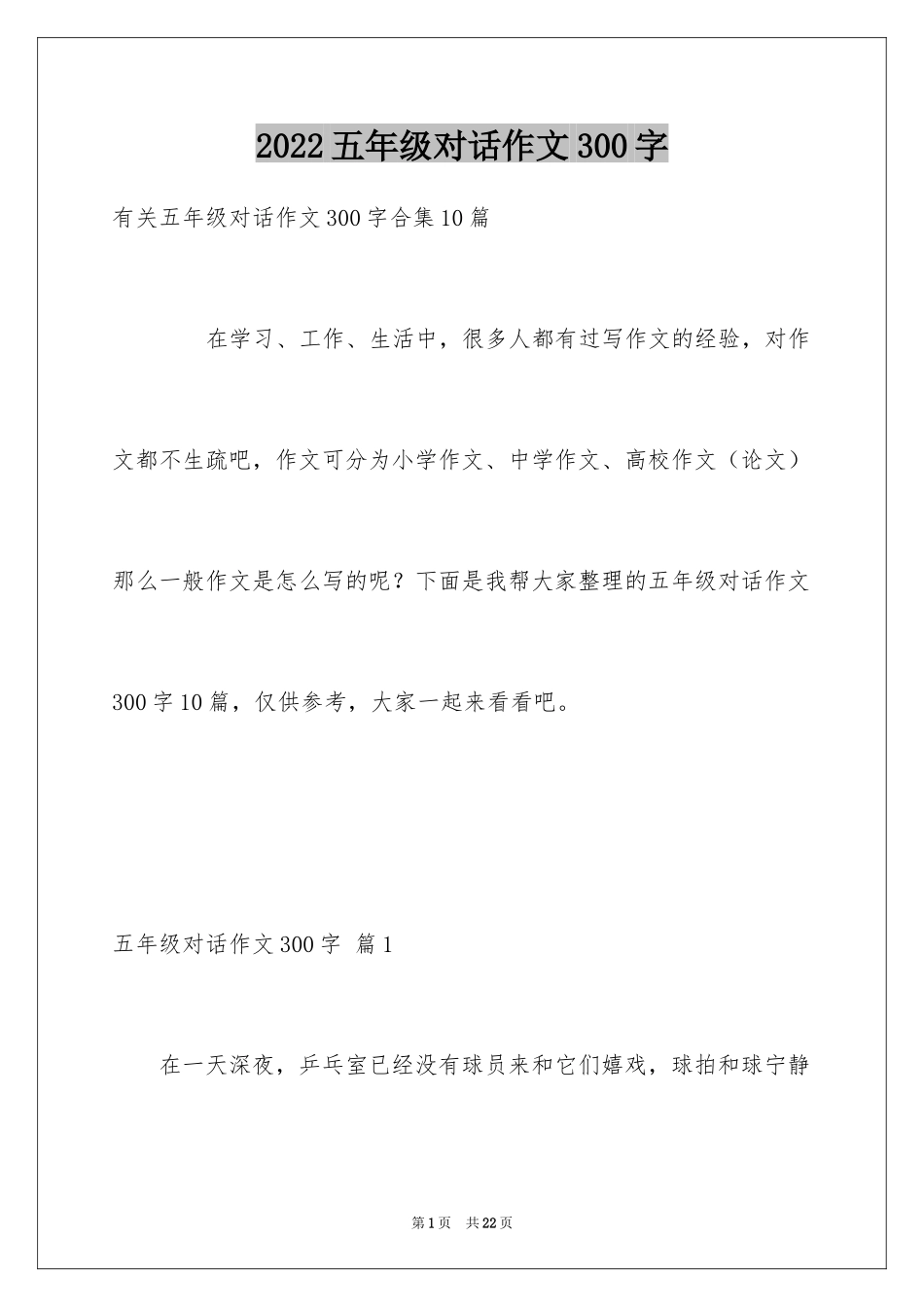 2022五年级对话作文300字

有关五年级对话作文300字合集10篇

在学习、工作、生活中，很多人都有过写作文的经验，对作文都不生疏吧，作文可分为小学作文、中学作文、高校作文（论文）那么一般作文是怎么写的呢？下面是我帮大家整理的五年级对话作文300字10篇，仅供参考，大家一起来看看吧。

五年级对话作文300字 篇1

在一天深夜，乒乓室已经没有球员来和它们嬉戏，球拍和球宁静

第1页 共22页